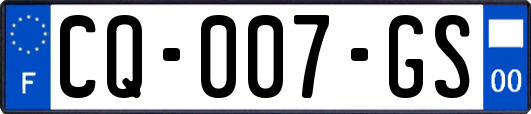 F

CQ-007-GS

00